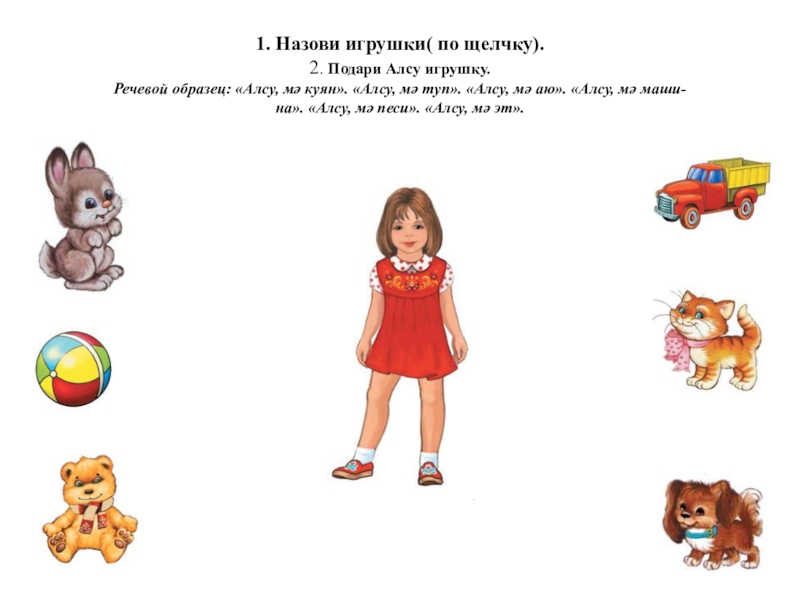 1. Назови игрушки( по щелчку).

2. Подари Алсу игрушку.

Речевой образец: «Алсу, мә куян». «Алсу, мә туп». «Алсу, мә аю». «Алсу, мә машина». «Алсу, мә песи». «Алсу, мә эт».